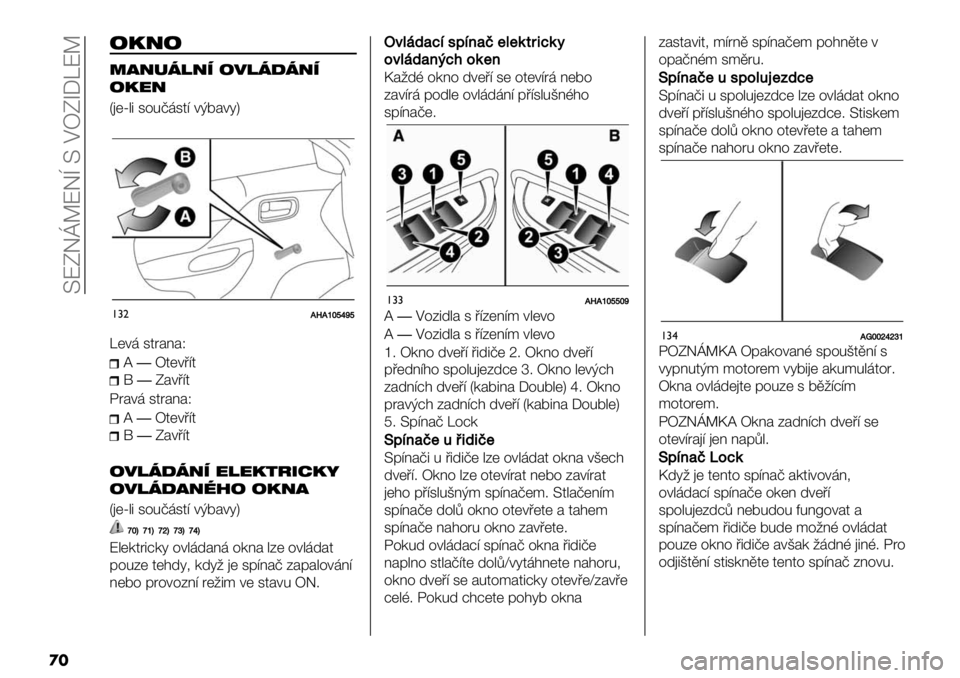 SEZNÁMENÍ S VOZIDLEM

OKNO

MANUÁLNÍ OVLÁDÁNÍ OKEN

(je-li součástí výbavy)

B
A

132 AHA105495

Levá strana:

A — Otevřít

B — Zavřít

Pravá strana:

A — Otevřít

B — Zavřít

OVLÁDÁNÍ ELEKTRICKY OVLÁDANÉHO OKNA

(je-li součástí výbavy)

70) 71) 72) 73) 74)

Elektricky ovládaná okna lze ovládat pouze tehdy, když je spínač zapalování nebo provozní režim ve stavu ON.

Ovládací spínač elektricky ovládaných oken

Každé okno dveří se otevírá nebo zavírá podle ovládání příslušného spínače.

A B
3 1 5 2 4
5 1 4 2 3

133 AHA105509

A — Vozidla s řízením vlevo

A — Vozidla s řízením vlevo

1. Okno dveří řidiče 2. Okno dveří předního spolujezdce 3. Okno levých zadních dveří (kabina Double) 4. Okno pravých zadních dveří (kabina Double) 5. Spínač Lock

Spínače u řidiče

Spínači u řidiče lze ovládat okna všech dveří. Okno lze otevírat nebo zavírat jeho příslušným spínačem. Stlačením spínače dolů okno otevřete a tahem spínače nahoru okno zavřete.

Pokud ovládací spínač okna řidiče naplno stlačíte dolů/vytáhnete nahoru, okno dveří se automaticky otevře/zavře celé. Pokud chcete pohyb okna zastavit, mírně spínačem pohněte v opačném směru.

Spínače u spolujezdce

Spínači u spolujezdce lze ovládat okno dveří příslušného spolujezdce. Stiskem spínače dolů okno otevřete a tahem spínače nahoru okno zavřete.

134 AG0024231

POZNÁMKA Opakované spouštění s vypnutým motorem vybije akumulátor. Okna ovládejte pouze s běžícím motorem.

POZNÁMKA Okna zadních dveří se otevírají jen napůl.

Spínač Lock

Když je tento spínač aktivován, ovládací spínače oken dveří spolujezdců nebudou fungovat a spínačem řidiče bude možné ovládat pouze okno řidiče avšak žádné jiné. Pro odjištění stiskněte tento spínač znovu.

70

carmanualsonline.info